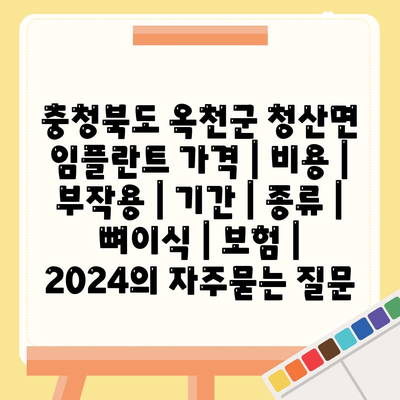 충청북도 옥천군 청산면 임플란트 가격 | 비용 | 부작용 | 기간 | 종류 | 뼈이식 | 보험 | 2024의 자주묻는 질문